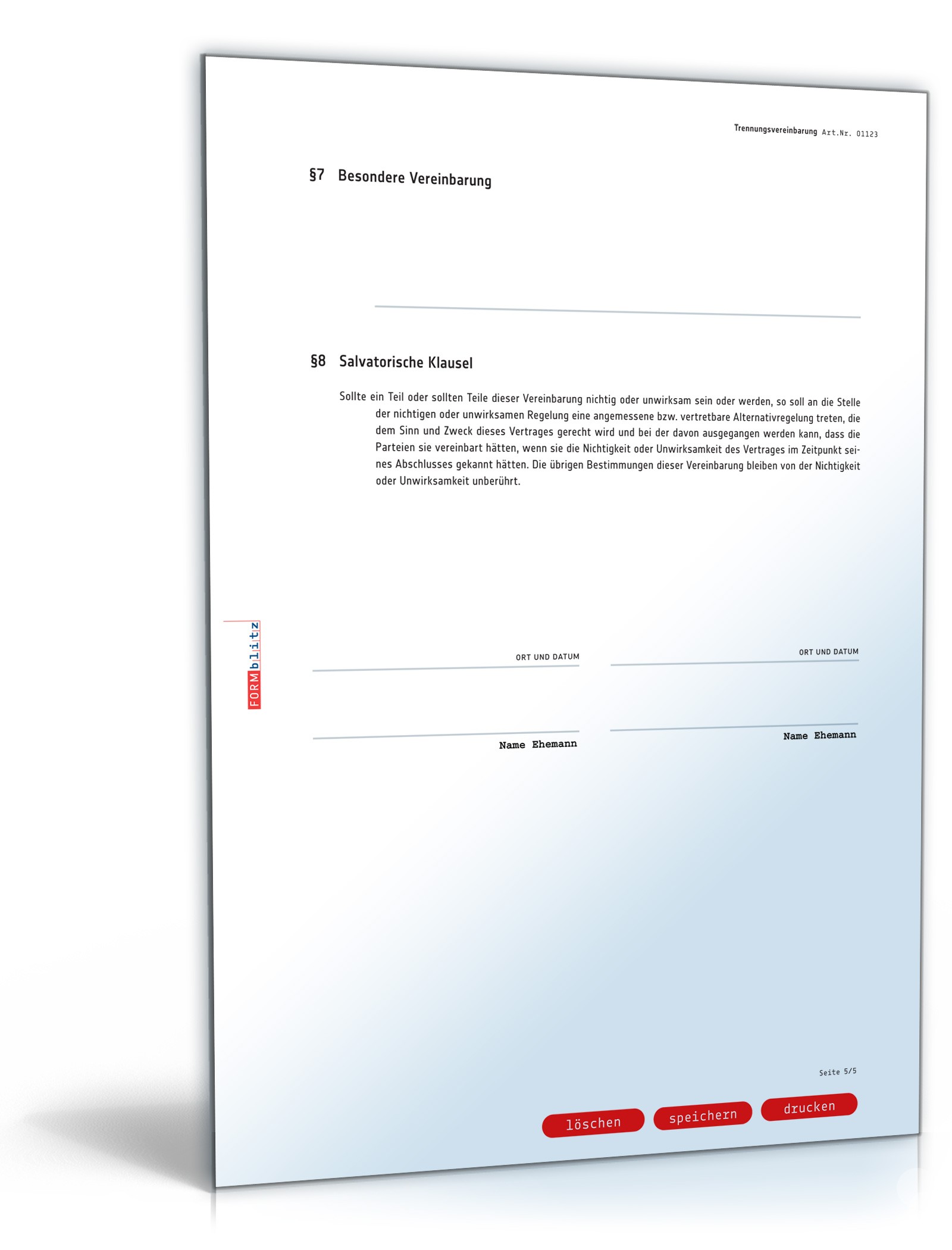 Trennungsvereinbarung Art.Nr. 01123

§7 Besondere Vereinbarung

§8 Salvatorische Klausel

Sollte ein Teil oder sollten Teile dieser Vereinbarung nichtig oder unwirksam sein oder werden, so soll an die Stelle der nichtigen oder unwirksamen Regelung eine angemessene bzw. vertretbare Alternativregelung treten, die dem Sinn und Zweck dieses Vertrages gerecht wird und bei der davon ausgegangen werden kann, dass die Parteien sie vereinbart hätten, wenn sie die Nichtigkeit oder Unwirksamkeit des Vertrages im Zeitpunkt seines Abschlusses gekannt hätten. Die übrigen Bestimmungen dieser Vereinbarung bleiben von der Nichtigkeit oder Unwirksamkeit unberührt.

FORMblitz

ORT UND DATUM

ORT UND DATUM

Name Ehemann

Name Ehemann

Seite 5/5

löschen speichern drucken